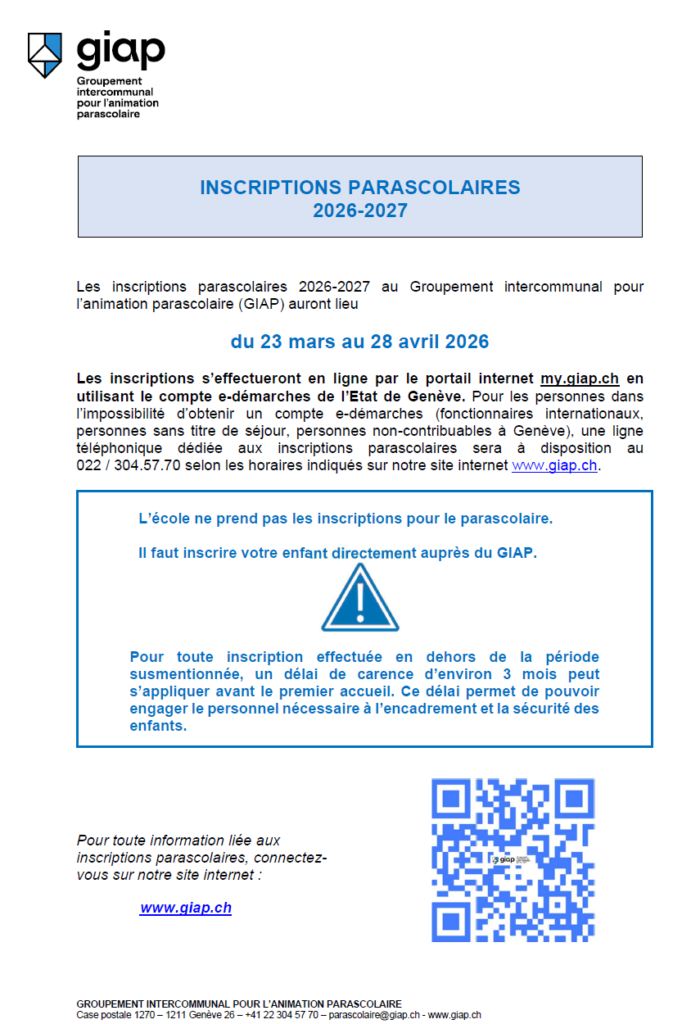 giap
Groupement intercommunal pour l'animation parascolaire

INSCRIPTIONS PARASCOLAIRES
2026-2027

Les inscriptions parascolaires 2026-2027 au Groupement intercommunal pour l'animation parascolaire (GIAP) auront lieu

du 23 mars au 28 avril 2026

Les inscriptions s'effectueront en ligne par le portail internet my.giap.ch en utilisant le compte e-démarches de l'Etat de Genève. Pour les personnes dans l'impossibilité d'obtenir un compte e-démarches (fonctionnaires internationaux, personnes sans titre de séjour, personnes non-contribuables à Genève), une ligne téléphonique dédiée aux inscriptions parascolaires sera à disposition au 022 / 304.57.70 selon les horaires indiqués sur notre site internet www.giap.ch.

L'école ne prend pas les inscriptions pour le parascolaire.

Il faut inscrire votre enfant directement auprès du GIAP.

Pour toute inscription effectuée en dehors de la période susmentionnée, un délai de carence d'environ 3 mois peut s'appliquer avant le premier accueil. Ce délai permet de pouvoir engager le personnel nécessaire à l'encadrement et la sécurité des enfants.

Pour toute information liée aux inscriptions parascolaires, connectez-vous sur notre site internet :

www.giap.ch

giap

GROUPEMENT INTERCOMMUNAL POUR L'ANIMATION PARASCOLAIRE
Case postale 1270 – 1211 Genève 26 – +41 22 304 57 70 – parascolaire@giap.ch - www.giap.ch